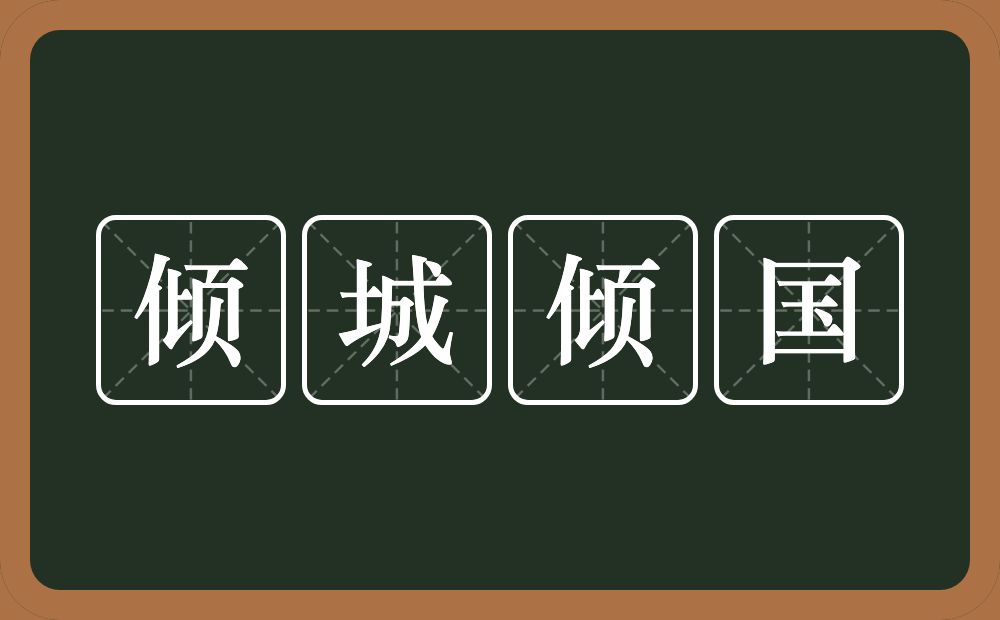 倾城倾国